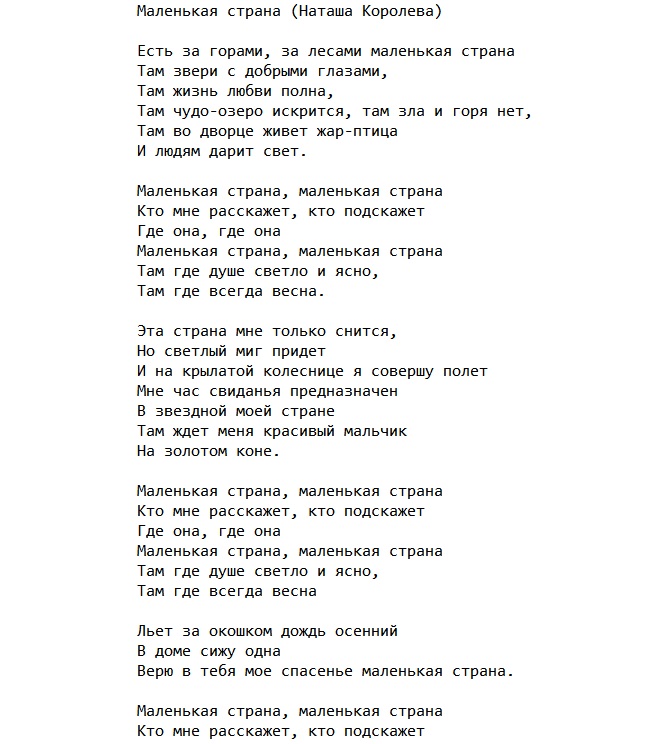 Маленькая страна (Наташа Королева)

Есть за горами, за лесами маленькая страна
Там звери с добрыми глазами,
Там жизнь любви полна,
Там чудо-озеро искрится, там зла и горя нет,
Там во дворце живет жар-птица
И людям дарит свет.

Маленькая страна, маленькая страна
Кто мне расскажет, кто подскажет
Где она, где она
Маленькая страна, маленькая страна
Там где душе светло и ясно,
Там где всегда весна.

Эта страна мне только снится,
Но светлый миг придет
И на крылатой колеснице я совершу полет
Мне час свиданья предназначен
В звездной моей стране
Там ждет меня красивый мальчик
На золотом коне.

Маленькая страна, маленькая страна
Кто мне расскажет, кто подскажет
Где она, где она
Маленькая страна, маленькая страна
Там где душе светло и ясно,
Там где всегда весна

Льет за окошком дождь осенний
В доме сижу одна
Верю в тебя мое спасенье маленькая страна.

Маленькая страна, маленькая страна
Кто мне расскажет, кто подскажет